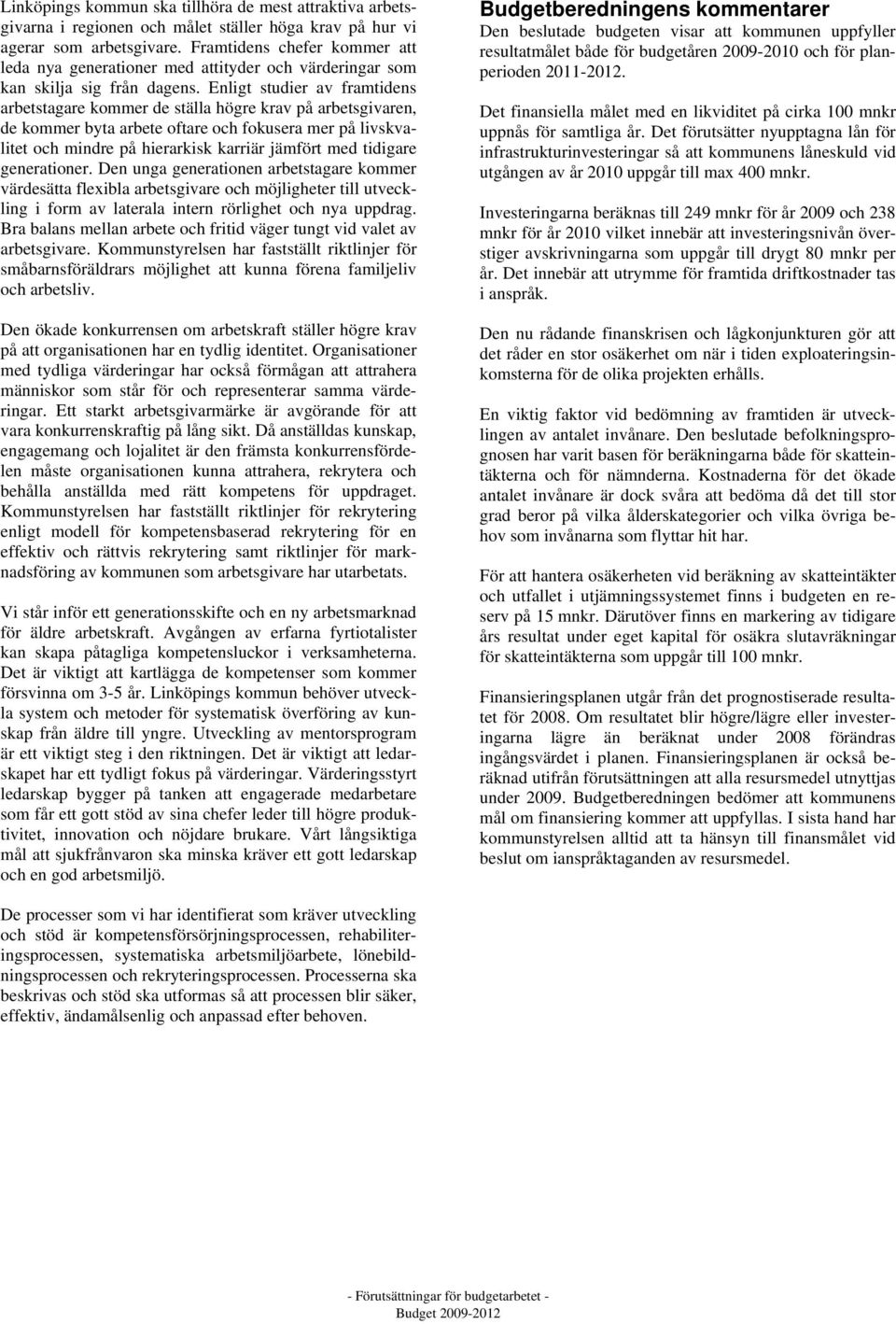 Linköpings kommun ska tillhöra de mest attraktiva arbetsgivarna i regionen och målet ställer höga krav på hur vi agerar som arbetsgivare. Framtidens chefer kommer att leda nya generationer med attityder och värderingar som kan skilja sig från dagens. Enligt studier av framtidens arbetstagare kommer de ställa högre krav på arbetsgivaren, de kommer byta arbete oftare och fokusera mer på livskvalitet och mindre på hierarkisk karriär jämfört med tidigare generationer. Den unga generationen arbetstagare kommer värdesätta flexibla arbetsgivare och möjligheter till utveckling i form av laterala intern rörlighet och nya uppdrag. Bra balans mellan arbete och fritid väger tungt vid valet av arbetsgivare. Kommunstyrelsen har fastställt riktlinjer för småbarnsföräldrars möjlighet att kunna förena familjeliv och arbetsliv.

Den ökade konkurrensen om arbetskraft ställer högre krav på att organisationen har en tydlig identitet. Organisationer med tydliga värderingar har också förmågan att attrahera människor som står för och representerar samma värderingar. Ett starkt arbetsgivarmärke är avgörande för att vara konkurrenskraftig på lång sikt. Då anställdas kunskap, engagemang och lojalitet är den främsta konkurrensfördelen måste organisationen kunna attrahera, rekrytera och behålla anställda med rätt kompetens för uppdraget. Kommunstyrelsen har fastställt riktlinjer för rekrytering enligt modell för kompetensbaserad rekrytering för en effektiv och rättvis rekrytering samt riktlinjer för marknadsföring av kommunen som arbetsgivare har utarbetats.

Vi står inför ett generationsskifte och en ny arbetsmarknad för äldre arbetskraft. Avgången av erfarna fyrtiotalister kan skapa påtagliga kompetensluckor i verksamheterna. Det är viktigt att kartlägga de kompetenser som kommer försvinna om 3-5 år. Linköpings kommun behöver utveckla system och metoder för systematisk överföring av kunskap från äldre till yngre. Utveckling av mentorsprogram är ett viktigt steg i den riktningen. Det är viktigt att ledarskapet har ett tydligt fokus på värderingar. Värderingsstyrt ledarskap bygger på tanken att engagerade medarbetare som får ett gott stöd av sina chefer leder till högre produktivitet, innovation och nöjdare brukare. Vårt långsiktiga mål att sjukfrånvaron ska minska kräver ett gott ledarskap och en god arbetsmiljö.

De processer som vi har identifierat som kräver utveckling och stöd är kompetensförsörjningsprocessen, rehabiliteringsprocessen, systematiska arbetsmiljöarbete, lönebildningsprocessen och rekryteringsprocessen. Processerna ska beskrivas och stöd ska utformas så att processen blir säker, effektiv, ändamålsenlig och anpassad efter behoven.

Budgetberedningens kommentarer
Den beslutade budgeten visar att kommunen uppfyller resultatmålet både för budgetåren 2009-2010 och för planperioden 2011-2012.

Det finansiella målet med en likviditet på cirka 100 mnkr uppnås för samtliga år. Det förutsätter nyupptagna lån för infrastrukturinvesteringar så att kommunens låneskuld vid utgången av år 2010 uppgår till max 400 mnkr.

Investeringarna beräknas till 249 mnkr för år 2009 och 238 mnkr för år 2010 vilket innebär att investeringsnivån överstiger avskrivningarna som uppgår till drygt 80 mnkr per år. Det innebär att utrymme för framtida driftkostnader tas i anspråk.

Den nu rådande finanskrisen och lågkonjunkturen gör att det råder en stor osäkerhet om när i tiden exploateringsinkomsterna för de olika projekten erhålls.

En viktig faktor vid bedömning av framtiden är utvecklingen av antalet invånare. Den beslutade befolkningsprognosen har varit basen för beräkningarna både för skatteintäkterna och för nämnderna. Kostnaderna för det ökade antalet invånare är dock svåra att bedöma då det till stor grad beror på vilka ålderskategorier och vilka övriga behov som invånarna som flyttar hit har.

För att hantera osäkerheten vid beräkning av skatteintäkter och utfallet i utjämningssystemet finns i budgeten en reserv på 15 mnkr. Därutöver finns en markering av tidigare års resultat under eget kapital för osäkra slutavräkningar för skatteintäkterna som uppgår till 100 mnkr.

Finansieringsplanen utgår från det prognostiserade resultatet för 2008. Om resultatet blir högre/lägre eller investeringarna lägre än beräknat under 2008 förändras ingångsvärdet i planen. Finansieringsplanen är också beräknad utifrån förutsättningen att alla resursmedel utnyttjas under 2009. Budgetberedningen bedömer att kommunens mål om finansiering kommer att uppfyllas. I sista hand har kommunstyrelsen alltid att ta hänsyn till finansmålet vid beslut om ianspråktaganden av resursmedel.

- Förutsättningar för budgetarbetet -
Budget 2009-2012